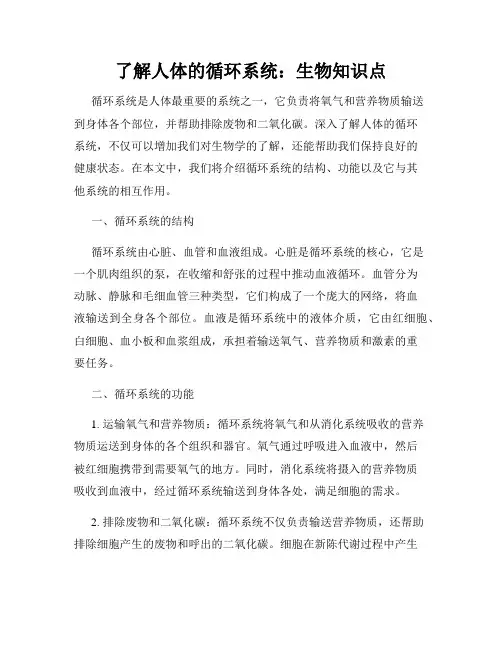 了解人体的循环系统：生物知识点

循环系统是人体最重要的系统之一，它负责将氧气和营养物质输送到身体各个部位，并帮助排除废物和二氧化碳。深入了解人体的循环系统，不仅可以增加我们对生物学的了解，还能帮助我们保持良好的健康状态。在本文中，我们将介绍循环系统的结构、功能以及它与其他系统的相互作用。

一、循环系统的结构

循环系统由心脏、血管和血液组成。心脏是循环系统的核心，它是一个肌肉组织的泵，在收缩和舒张的过程中推动血液循环。血管分为动脉、静脉和毛细血管三种类型，它们构成了一个庞大的网络，将血液输送到全身各个部位。血液是循环系统中的液体介质，它由红细胞、白细胞、血小板和血浆组成，承担着输送氧气、营养物质和激素的重要任务。

二、循环系统的功能

1. 运输氧气和营养物质：循环系统将氧气和从消化系统吸收的营养物质运送到身体的各个组织和器官。氧气通过呼吸进入血液中，然后被红细胞携带到需要氧气的地方。同时，消化系统将摄入的营养物质吸收到血液中，经过循环系统输送到身体各处，满足细胞的需求。

2. 排除废物和二氧化碳：循环系统不仅负责输送营养物质，还帮助排除细胞产生的废物和呼出的二氧化碳。细胞在新陈代谢过程中产生